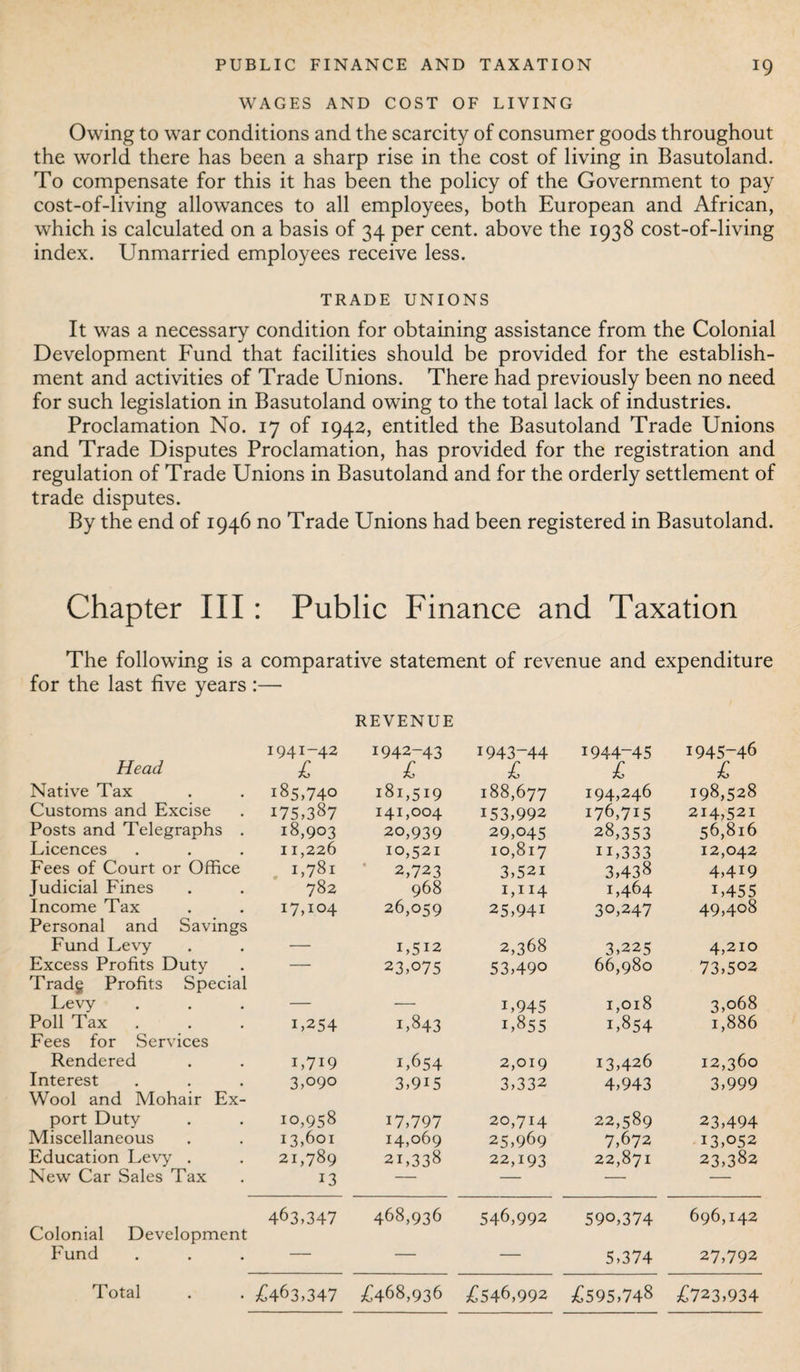 PUBLIC FINANCE AND TAXATION 19

WAGES AND COST OF LIVING

Owing to war conditions and the scarcity of consumer goods throughout the world there has been a sharp rise in the cost of living in Basutoland. To compensate for this it has been the policy of the Government to pay cost-of-living allowances to all employees, both European and African, which is calculated on a basis of 34 per cent. above the 1938 cost-of-living index. Unmarried employees receive less.

TRADE UNIONS

It was a necessary condition for obtaining assistance from the Colonial Development Fund that facilities should be provided for the establishment and activities of Trade Unions. There had previously been no need for such legislation in Basutoland owing to the total lack of industries. Proclamation No. 17 of 1942, entitled the Basutoland Trade Unions and Trade Disputes Proclamation, has provided for the registration and regulation of Trade Unions in Basutoland and for the orderly settlement of trade disputes.

By the end of 1946 no Trade Unions had been registered in Basutoland.

Chapter III : Public Finance and Taxation

The following is a comparative statement of revenue and expenditure for the last five years :—

REVENUE

| Head | 1941–42 £ | 1942–43 £ | 1943–44 £ | 1944–45 £ | 1945–46 £ |
|---|---|---|---|---|---|
| Native Tax . . | 185,740 | 181,519 | 188,677 | 194,246 | 198,528 |
| Customs and Excise . | 175,387 | 141,004 | 153,992 | 176,715 | 214,521 |
| Posts and Telegraphs . | 18,903 | 20,939 | 29,045 | 28,353 | 56,816 |
| Licences . . . | 11,226 | 10,521 | 10,817 | 11,333 | 12,042 |
| Fees of Court or Office | 1,781 | 2,723 | 3,521 | 3,438 | 4,419 |
| Judicial Fines . . | 782 | 968 | 1,114 | 1,464 | 1,455 |
| Income Tax . . | 17,104 | 26,059 | 25,941 | 30,247 | 49,408 |
| Personal and Savings Fund Levy . . | — | 1,512 | 2,368 | 3,225 | 4,210 |
| Excess Profits Duty . | — | 23,075 | 53,490 | 66,980 | 73,502 |
| Trade Profits Special Levy . . . | — | — | 1,945 | 1,018 | 3,068 |
| Poll Tax . . . | 1,254 | 1,843 | 1,855 | 1,854 | 1,886 |
| Fees for Services Rendered . . | 1,719 | 1,654 | 2,019 | 13,426 | 12,360 |
| Interest . . . | 3,090 | 3,915 | 3,332 | 4,943 | 3,999 |
| Wool and Mohair Export Duty . . | 10,958 | 17,797 | 20,714 | 22,589 | 23,494 |
| Miscellaneous . . | 13,601 | 14,069 | 25,969 | 7,672 | 13,052 |
| Education Levy . . | 21,789 | 21,338 | 22,193 | 22,871 | 23,382 |
| New Car Sales Tax . | 13 | — | — | — | — |
| | 463,347 | 468,936 | 546,992 | 590,374 | 696,142 |
| Colonial Development Fund . . . | — | — | — | 5,374 | 27,792 |
| Total . . | £463,347 | £468,936 | £546,992 | £595,748 | £723,934 |